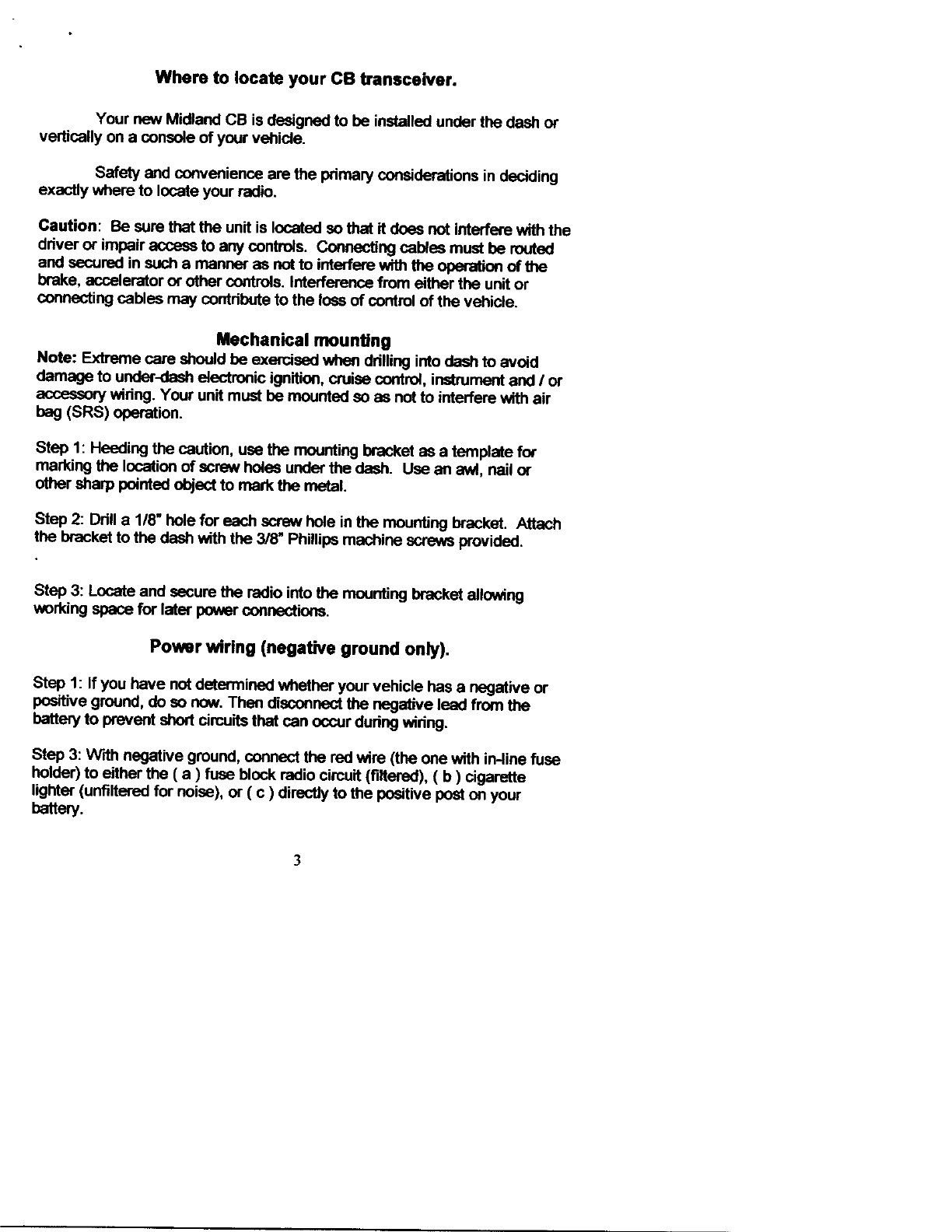 Where to locate your CB transceiver.

Your new Midland CB is designed to be installed under the dash or vertically on a console of your vehicle.

Safety and convenience are the primary considerations in deciding exactly where to locate your radio.

Caution: Be sure that the unit is located so that it does not interfere with the driver or impair access to any controls. Connecting cables must be routed and secured in such a manner as not to interfere with the operation of the brake, accelerator or other controls. Interference from either the unit or connecting cables may contribute to the loss of control of the vehicle.

Mechanical mounting

Note: Extreme care should be exercised when drilling into dash to avoid damage to under-dash electronic ignition, cruise control, instrument and / or accessory wiring. Your unit must be mounted so as not to interfere with air bag (SRS) operation.

Step 1: Heeding the caution, use the mounting bracket as a template for marking the location of screw holes under the dash. Use an awl, nail or other sharp pointed object to mark the metal.

Step 2: Drill a 1/8" hole for each screw hole in the mounting bracket. Attach the bracket to the dash with the 3/8" Phillips machine screws provided.

Step 3: Locate and secure the radio into the mounting bracket allowing working space for later power connections.

Power wiring (negative ground only).

Step 1: If you have not determined whether your vehicle has a negative or positive ground, do so now. Then disconnect the negative lead from the battery to prevent short circuits that can occur during wiring.

Step 3: With negative ground, connect the red wire (the one with in-line fuse holder) to either the ( a ) fuse block radio circuit (filtered), ( b ) cigarette lighter (unfiltered for noise), or ( c ) directly to the positive post on your battery.

3